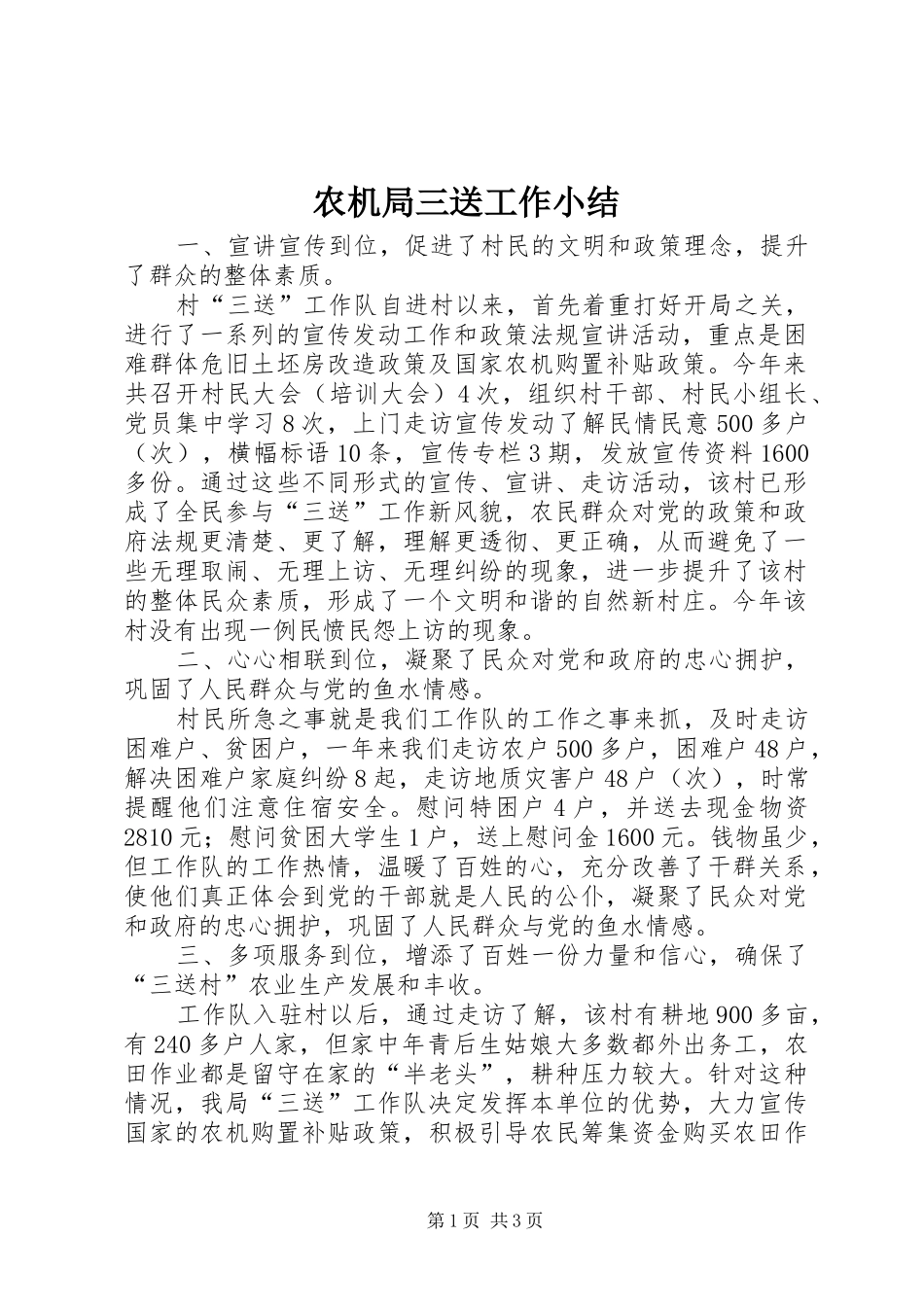 农机局三送工作小结

一、宣讲宣传到位，促进了村民的文明和政策理念，提升了群众的整体素质。

村“三送”工作队自进村以来，首先着重打好开局之关，进行了一系列的宣传发动工作和政策法规宣讲活动，重点是困难群体危旧土坯房改造政策及国家农机购置补贴政策。今年来共召开村民大会（培训大会）4次，组织村干部、村民小组长、党员集中学习8次，上门走访宣传发动了解民情民意500多户（次），横幅标语10条，宣传专栏3期，发放宣传资料1600多份。通过这些不同形式的宣传、宣讲、走访活动，该村已形成了全民参与“三送”工作新风貌，农民群众对党的政策和政府法规更清楚、更了解，理解更透彻、更正确，从而避免了一些无理取闹、无理上访、无理纠纷的现象，进一步提升了该村的整体民众素质，形成了一个文明和谐的自然新村庄。今年该村没有出现一例民愤民怨上访的现象。

二、心心相联到位，凝聚了民众对党和政府的忠心拥护，巩固了人民群众与党的鱼水情感。

村民所急之事就是我们工作队的工作之事来抓，及时走访困难户、贫困户，一年来我们走访农户500多户，困难户48户，解决困难户家庭纠纷8起，走访地质灾害户48户（次），时常提醒他们注意住宿安全。慰问特困户4户，并送去现金物资2810元；慰问贫困大学生1户，送上慰问金1600元。钱物虽少，但工作队的工作热情，温暖了百姓的心，充分改善了干群关系，使他们真正体会到党的干部就是人民的公仆，凝聚了民众对党和政府的忠心拥护，巩固了人民群众与党的鱼水情感。

三、多项服务到位，增添了百姓一份力量和信心，确保了“三送村”农业生产发展和丰收。

工作队入驻村以后，通过走访了解，该村有耕地900多亩，有240多户人家，但家中年青后生姑娘大多数都外出务工，农田作业都是留守在家的“半老头”，耕种压力较大。针对这种情况，我局“三送”工作队决定发挥本单位的优势，大力宣传国家的农机购置补贴政策，积极引导农民筹集资金购买农田作

第1页 共3页